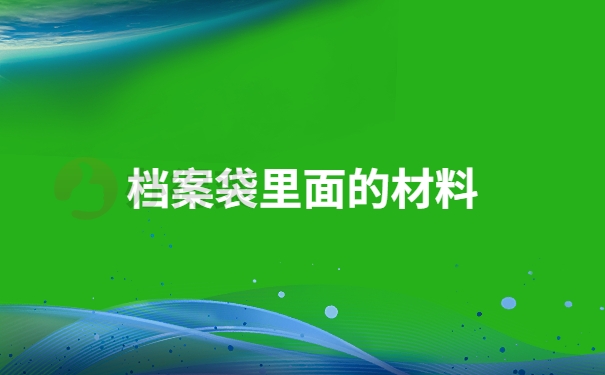 档案袋里面的材料